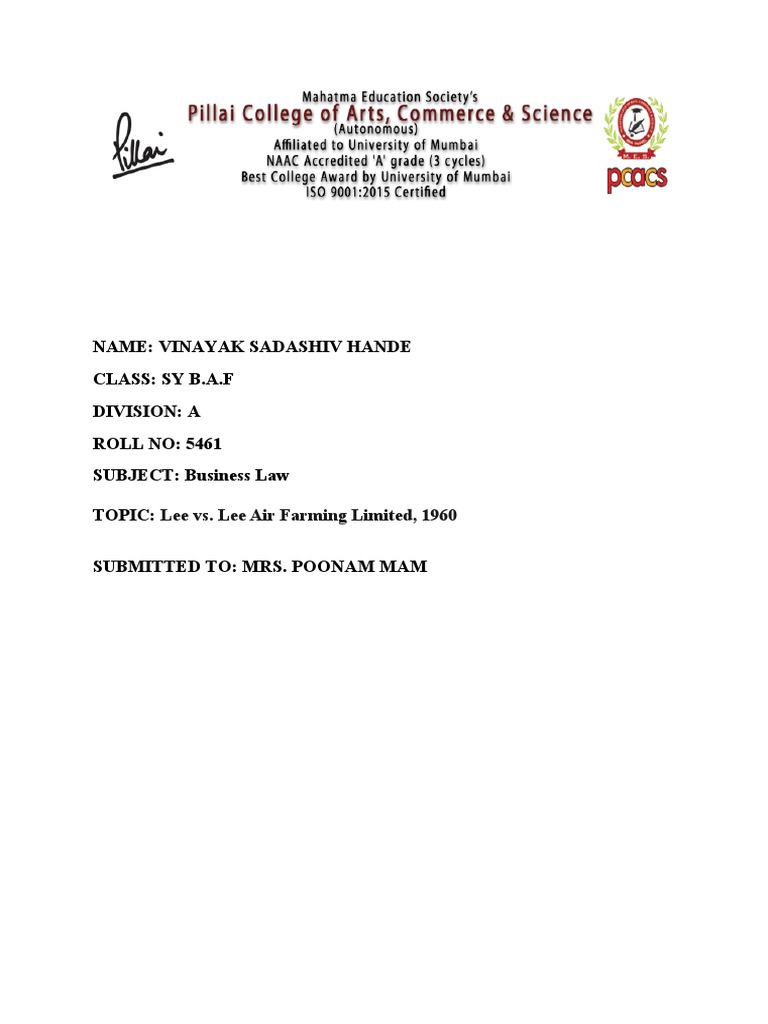 Pillai

Mahatma Education Society's
Pillai College of Arts, Commerce & Science
(Autonomous)
Affiliated to University of Mumbai
NAAC Accredited 'A' grade (3 cycles)
Best College Award by University of Mumbai
ISO 9001:2015 Certified

M.E.S.
pcacs

NAME: VINAYAK SADASHIV HANDE

CLASS: SY B.A.F

DIVISION: A

ROLL NO: 5461

SUBJECT: Business Law

TOPIC: Lee vs. Lee Air Farming Limited, 1960

SUBMITTED TO: MRS. POONAM MAM